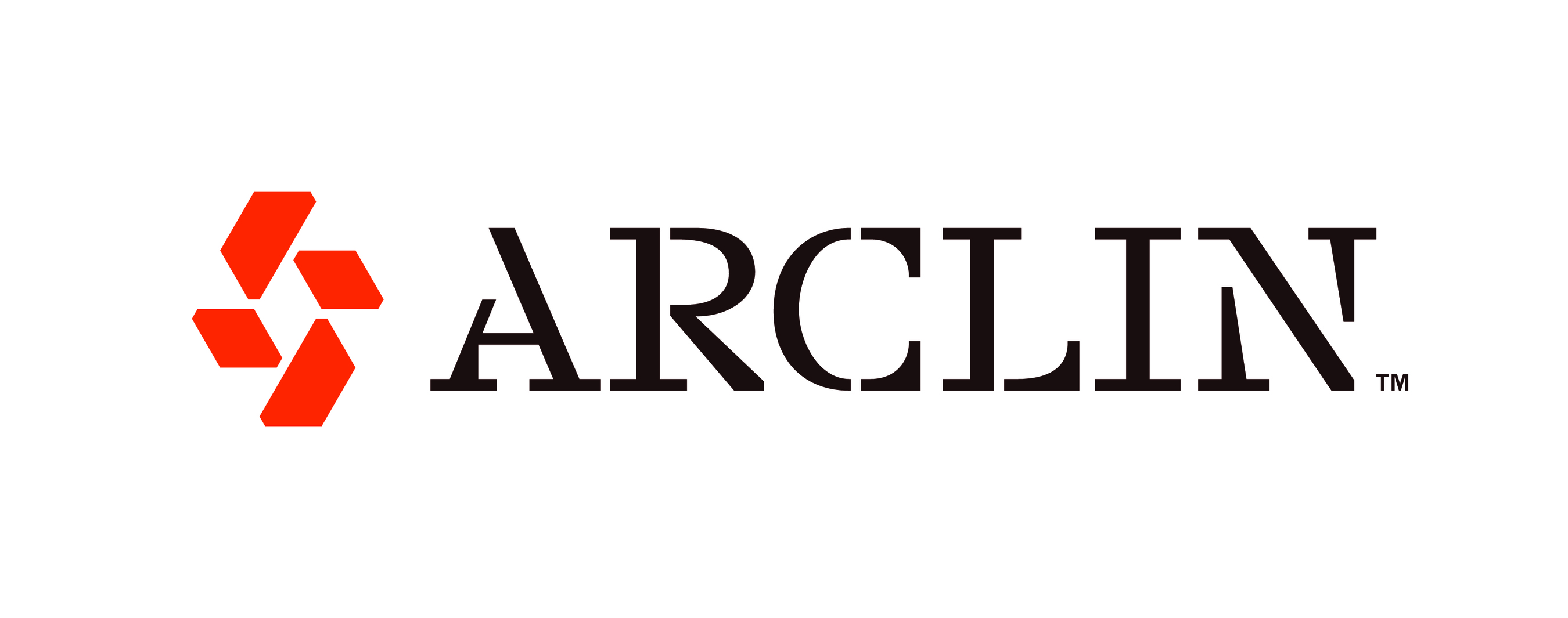 ARCLIN™